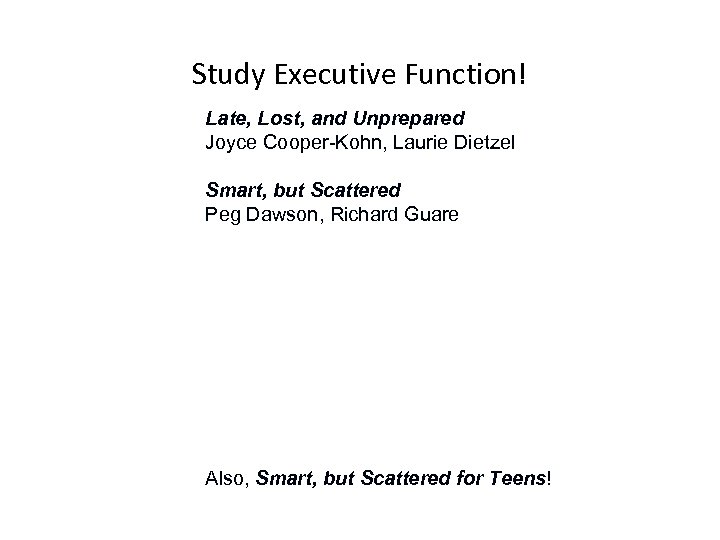 Study Executive Function!

Late, Lost, and Unprepared
Joyce Cooper-Kohn, Laurie Dietzel

Smart, but Scattered
Peg Dawson, Richard Guare

Also, Smart, but Scattered for Teens!